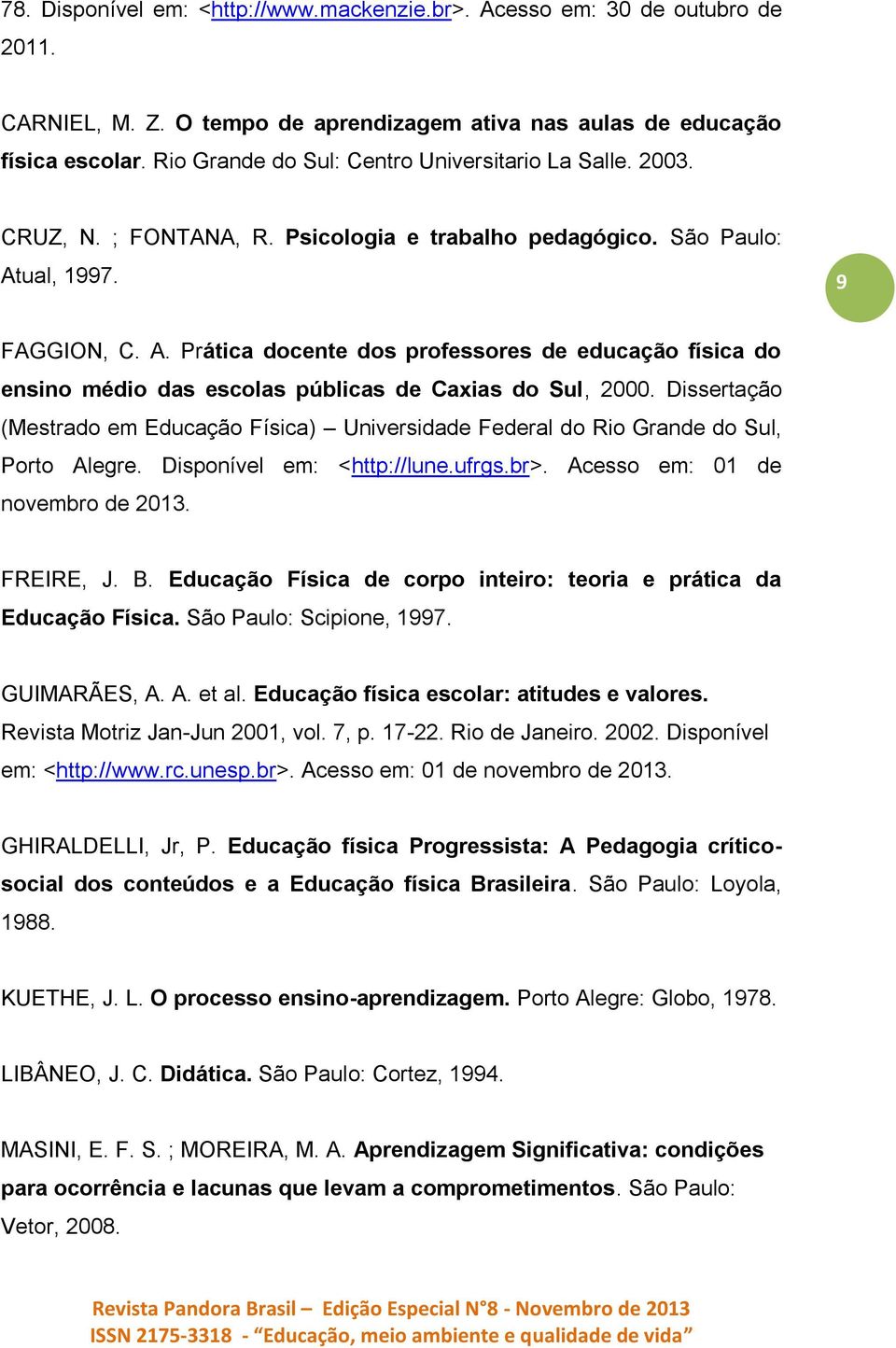 78. Disponível em: <http://www.mackenzie.br>. Acesso em: 30 de outubro de 2011.

CARNIEL, M. Z. O tempo de aprendizagem ativa nas aulas de educação física escolar. Rio Grande do Sul: Centro Universitario La Salle. 2003.

CRUZ, N. ; FONTANA, R. Psicologia e trabalho pedagógico. São Paulo: Atual, 1997.

9

FAGGION, C. A. Prática docente dos professores de educação física do ensino médio das escolas públicas de Caxias do Sul, 2000. Dissertação (Mestrado em Educação Física) – Universidade Federal do Rio Grande do Sul, Porto Alegre. Disponível em: <http://lune.ufrgs.br>. Acesso em: 01 de novembro de 2013.

FREIRE, J. B. Educação Física de corpo inteiro: teoria e prática da Educação Física. São Paulo: Scipione, 1997.

GUIMARÃES, A. A. et al. Educação física escolar: atitudes e valores. Revista Motriz Jan-Jun 2001, vol. 7, p. 17-22. Rio de Janeiro. 2002. Disponível em: <http://www.rc.unesp.br>. Acesso em: 01 de novembro de 2013.

GHIRALDELLI, Jr, P. Educação física Progressista: A Pedagogia crítico-social dos conteúdos e a Educação física Brasileira. São Paulo: Loyola, 1988.

KUETHE, J. L. O processo ensino-aprendizagem. Porto Alegre: Globo, 1978.

LIBÂNEO, J. C. Didática. São Paulo: Cortez, 1994.

MASINI, E. F. S. ; MOREIRA, M. A. Aprendizagem Significativa: condições para ocorrência e lacunas que levam a comprometimentos. São Paulo: Vetor, 2008.

Revista Pandora Brasil – Edição Especial N°8 - Novembro de 2013
ISSN 2175-3318 - “Educação, meio ambiente e qualidade de vida”